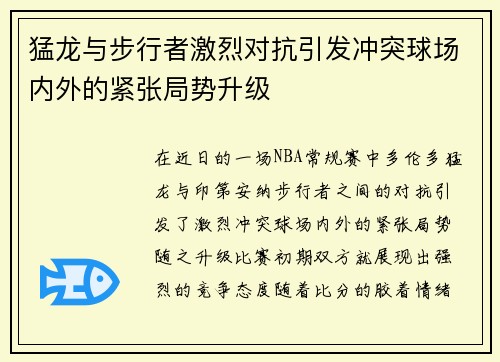 猛龙与步行者激烈对抗引发冲突球场内外的紧张局势升级

在近日的一场NBA常规赛中多伦多猛龙与印第安纳步行者之间的对抗引发了激烈冲突球场内外的紧张局势随之升级比赛初期双方就展现出强烈的竞争态度随着比分的胶着情绪